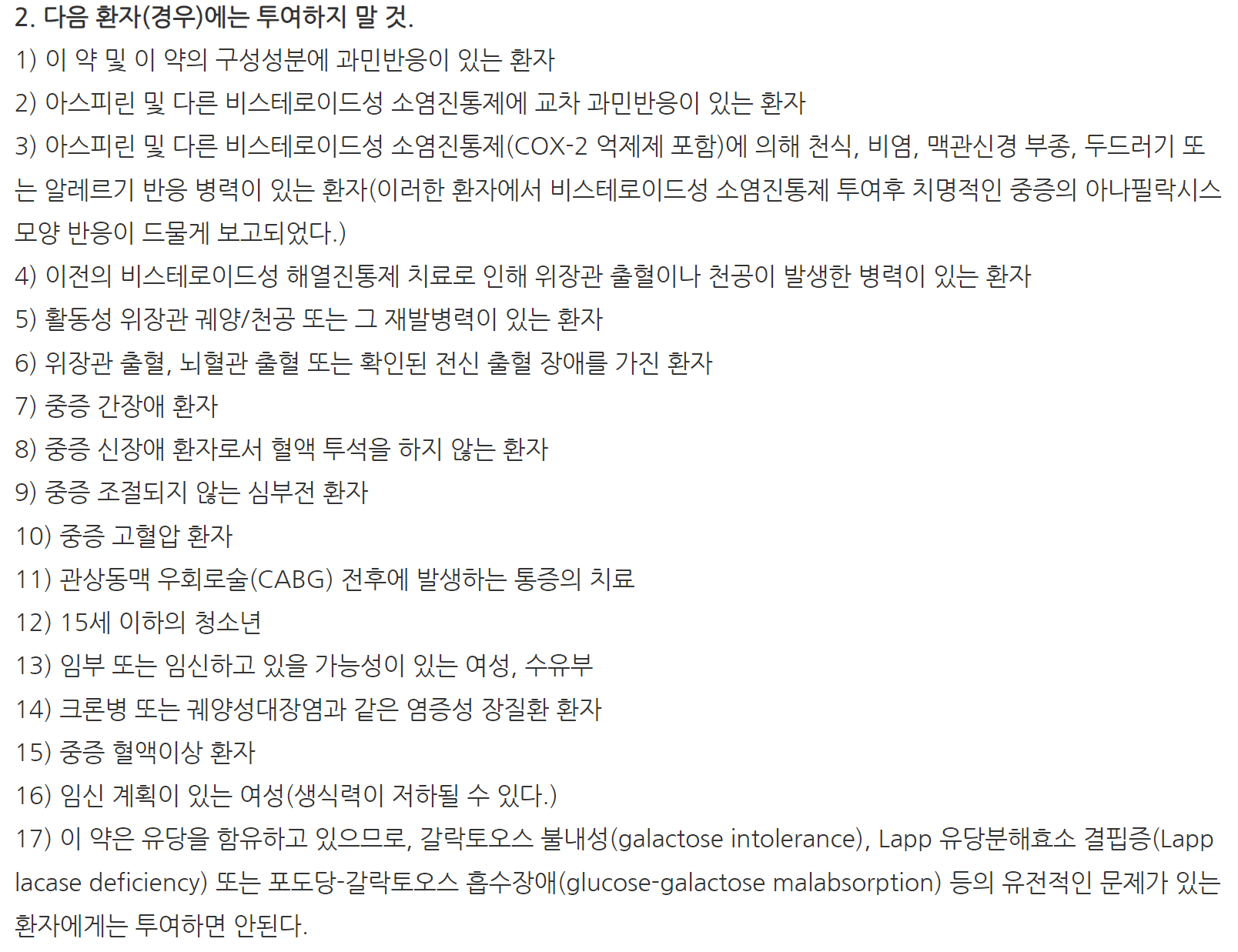 2. 다음 환자(경우)에는 투여하지 말 것.
1) 이 약 및 이 약의 구성성분에 과민반응이 있는 환자
2) 아스피린 및 다른 비스테로이드성 소염진통제에 교차 과민반응이 있는 환자
3) 아스피린 및 다른 비스테로이드성 소염진통제(COX-2 억제제 포함)에 의해 천식, 비염, 맥관신경 부종, 두드러기 또는 알레르기 반응 병력이 있는 환자(이러한 환자에서 비스테로이드성 소염진통제 투여후 치명적인 중증의 아나필락시스 모양 반응이 드물게 보고되었다.)
4) 이전의 비스테로이드성 해열진통제 치료로 인해 위장관 출혈이나 천공이 발생한 병력이 있는 환자
5) 활동성 위장관 궤양/천공 또는 그 재발병력이 있는 환자
6) 위장관 출혈, 뇌혈관 출혈 또는 확인된 전신 출혈 장애를 가진 환자
7) 중증 간장애 환자
8) 중증 신장애 환자로서 혈액 투석을 하지 않는 환자
9) 중증 조절되지 않는 심부전 환자
10) 중증 고혈압 환자
11) 관상동맥 우회로술(CABG) 전후에 발생하는 통증의 치료
12) 15세 이하의 청소년
13) 임부 또는 임신하고 있을 가능성이 있는 여성, 수유부
14) 크론병 또는 궤양성대장염과 같은 염증성 장질환 환자
15) 중증 혈액이상 환자
16) 임신 계획이 있는 여성(생식력이 저하될 수 있다.)
17) 이 약은 유당을 함유하고 있으므로, 갈락토오스 불내성(galactose intolerance), Lapp 유당분해효소 결핍증(Lapp lacase deficiency) 또는 포도당-갈락토오스 흡수장애(glucose-galactose malabsorption) 등의 유전적인 문제가 있는 환자에게는 투여하면 안된다.